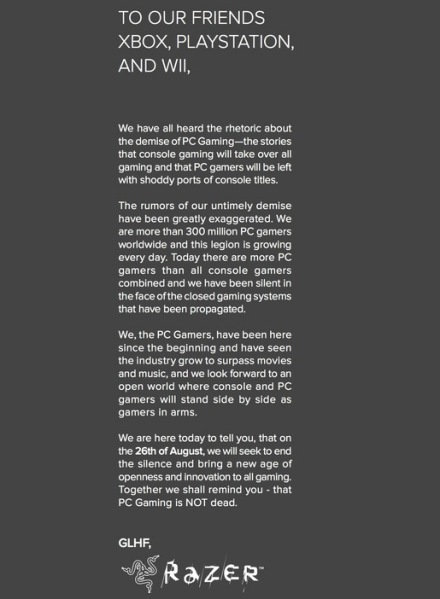 TO OUR FRIENDS
XBOX, PLAYSTATION,
AND WII,

We have all heard the rhetoric about the demise of PC Gaming—the stories that console gaming will take over all gaming and that PC gamers will be left with shoddy ports of console titles.

The rumors of our untimely demise have been greatly exaggerated. We are more than 300 million PC gamers worldwide and this legion is growing every day. Today there are more PC gamers than all console gamers combined and we have been silent in the face of the closed gaming systems that have been propagated.

We, the PC Gamers, have been here since the beginning and have seen the industry grow to surpass movies and music, and we look forward to an open world where console and PC gamers will stand side by side as gamers in arms.

We are here today to tell you, that on the 26th of August, we will seek to end the silence and bring a new age of openness and innovation to all gaming. Together we shall remind you - that PC Gaming is NOT dead.

GLHF,

RAZER™